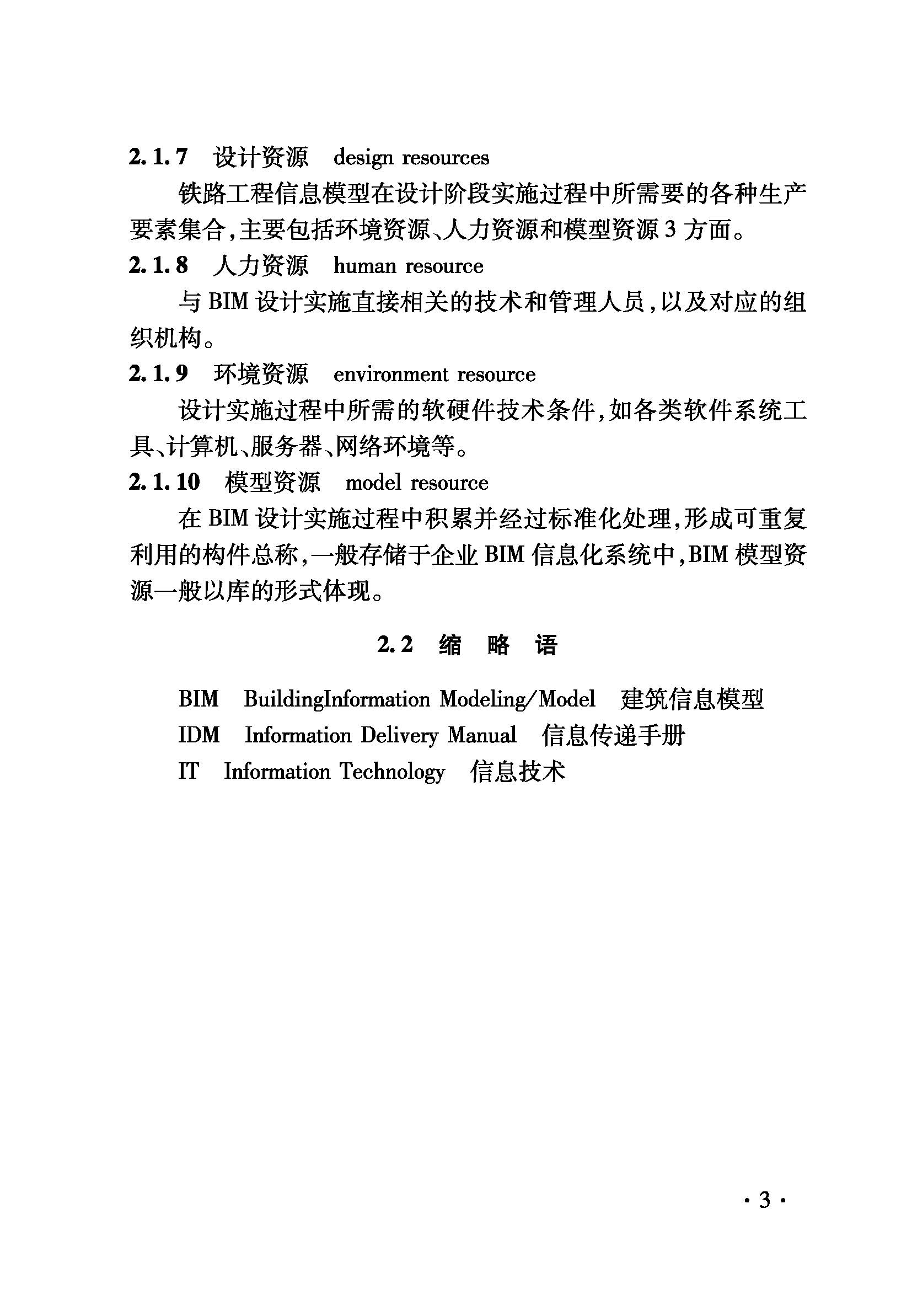 2.1.7 设计资源 design resources

铁路工程信息模型在设计阶段实施过程中所需要的各种生产要素集合，主要包括环境资源、人力资源和模型资源3方面。

2.1.8 人力资源 human resource

与BIM设计实施直接相关的技术和管理人员，以及对应的组织机构。

2.1.9 环境资源 environment resource

设计实施过程中所需的软硬件技术条件，如各类软件系统工具、计算机、服务器、网络环境等。

2.1.10 模型资源 model resource

在BIM设计实施过程中积累并经过标准化处理，形成可重复利用的构件总称，一般存储于企业BIM信息化系统中，BIM模型资源一般以库的形式体现。

2.2 缩 略 语

BIM BuildingInformation Modeling/Model 建筑信息模型

IDM Information Delivery Manual 信息传递手册

IT Information Technology 信息技术

·3·